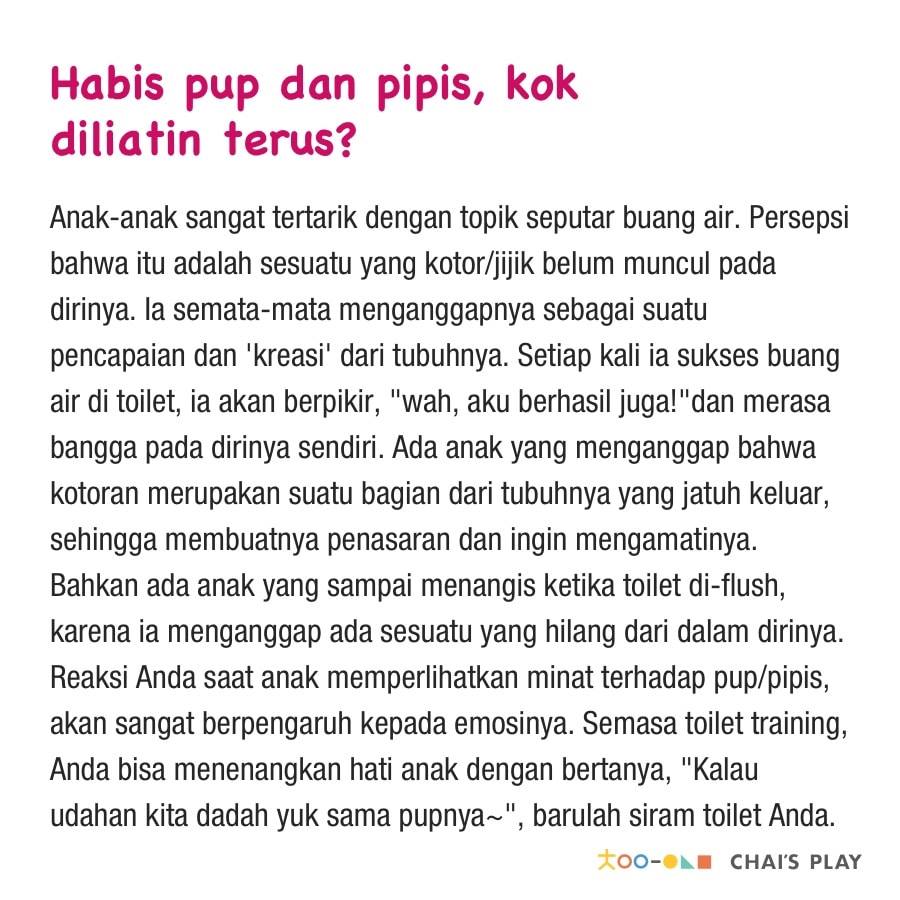 Habis pup dan pipis, kok diliatin terus?

Anak-anak sangat tertarik dengan topik seputar buang air. Persepsi bahwa itu adalah sesuatu yang kotor/jijik belum muncul pada dirinya. Ia semata-mata menganggapnya sebagai suatu pencapaian dan 'kreasi' dari tubuhnya. Setiap kali ia sukses buang air di toilet, ia akan berpikir, "wah, aku berhasil juga!"dan merasa bangga pada dirinya sendiri. Ada anak yang menganggap bahwa kotoran merupakan suatu bagian dari tubuhnya yang jatuh keluar, sehingga membuatnya penasaran dan ingin mengamatinya. Bahkan ada anak yang sampai menangis ketika toilet di-flush, karena ia menganggap ada sesuatu yang hilang dari dalam dirinya. Reaksi Anda saat anak memperlihatkan minat terhadap pup/pipis, akan sangat berpengaruh kepada emosinya. Semasa toilet training, Anda bisa menenangkan hati anak dengan bertanya, "Kalau udahan kita dadah yuk sama pupnya~", barulah siram toilet Anda.

CHAI'S PLAY